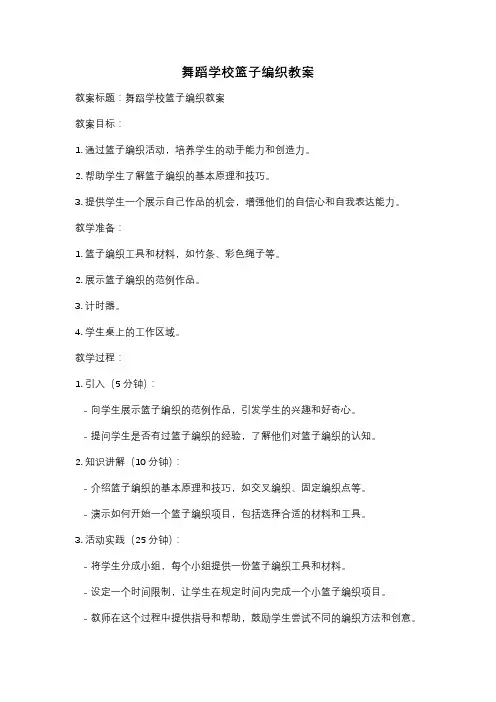 舞蹈学校篮子编织教案

教案标题：舞蹈学校篮子编织教案

教案目标：

1. 通过篮子编织活动，培养学生的动手能力和创造力。

2. 帮助学生了解篮子编织的基本原理和技巧。

3. 提供学生一个展示自己作品的机会，增强他们的自信心和自我表达能力。

教学准备：

1. 篮子编织工具和材料，如竹条、彩色绳子等。

2. 展示篮子编织的范例作品。

3. 计时器。

4. 学生桌上的工作区域。

教学过程：

1. 引入（5 分钟）：

- 向学生展示篮子编织的范例作品，引发学生的兴趣和好奇心。

- 提问学生是否有过篮子编织的经验，了解他们对篮子编织的认知。

2. 知识讲解（10 分钟）：

- 介绍篮子编织的基本原理和技巧，如交叉编织、固定编织点等。

- 演示如何开始一个篮子编织项目，包括选择合适的材料和工具。

3. 活动实践（25 分钟）：

- 将学生分成小组，每个小组提供一份篮子编织工具和材料。

- 设定一个时间限制，让学生在规定时间内完成一个小篮子编织项目。

- 教师在这个过程中提供指导和帮助，鼓励学生尝试不同的编织方法和创意。